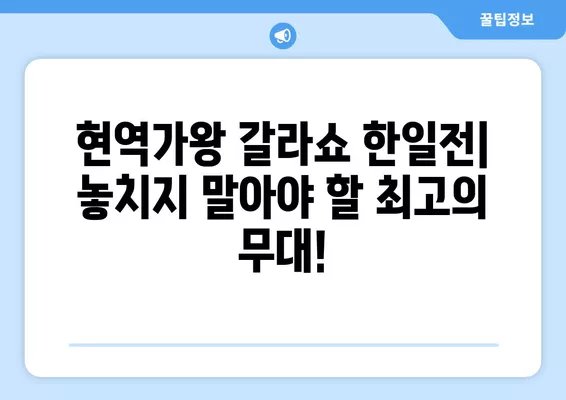 꿀팁정보

현역가왕 갈라쇼 한일전| 놓치지 말아야 할 최고의 무대!